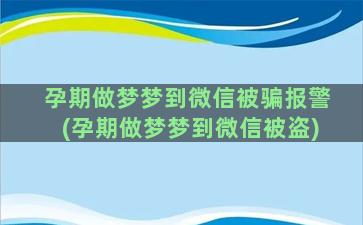 孕期做梦梦到微信被骗报警
(孕期做梦梦到微信被盗)